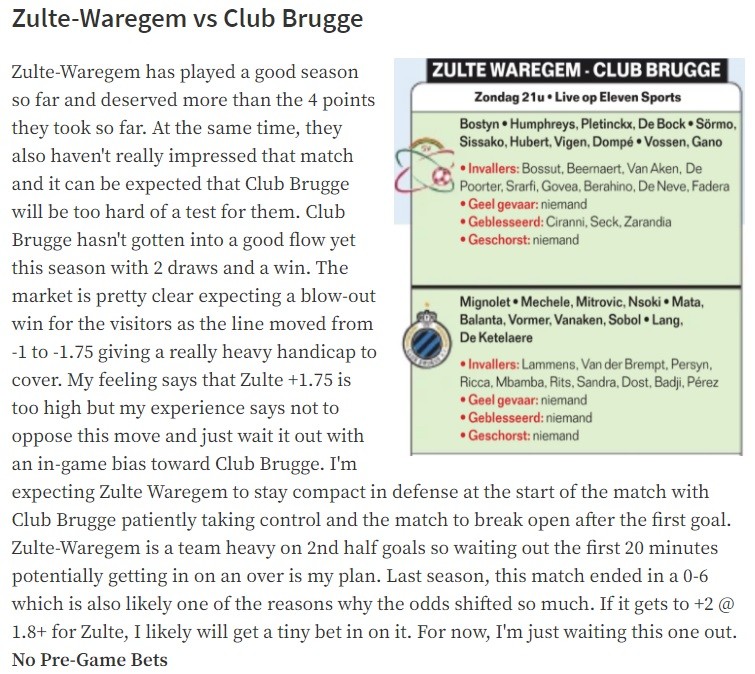 Zulte-Waregem vs Club Brugge

Zulte-Waregem has played a good season so far and deserved more than the 4 points they took so far. At the same time, they also haven't really impressed that match and it can be expected that Club Brugge will be too hard of a test for them. Club Brugge hasn't gotten into a good flow yet this season with 2 draws and a win. The market is pretty clear expecting a blow-out win for the visitors as the line moved from -1 to -1.75 giving a really heavy handicap to cover. My feeling says that Zulte +1.75 is too high but my experience says not to oppose this move and just wait it out with an in-game bias toward Club Brugge. I'm expecting Zulte Waregem to stay compact in defense at the start of the match with Club Brugge patiently taking control and the match to break open after the first goal. Zulte-Waregem is a team heavy on 2nd half goals so waiting out the first 20 minutes potentially getting in on an over is my plan. Last season, this match ended in a 0-6 which is also likely one of the reasons why the odds shifted so much. If it gets to +2 @ 1.8+ for Zulte, I likely will get a tiny bet in on it. For now, I'm just waiting this one out.

No Pre-Game Bets

ZULTE WAREGEM - CLUB BRUGGE

Zondag 21u • Live op Eleven Sports

Bostyn • Humphreys, Pletinckx, De Bock • Sörmo, Sissako, Hubert, Vigen, Dompé • Vossen, Gano

• Invallers: Bossut, Beernaert, Van Aken, De Poorter, Srarfi, Govea, Berahino, De Neve, Fadera
• Geel gevaar: niemand
• Geblesseerd: Ciranni, Seck, Zarandia
• Geschorst: niemand

Mignolet • Mechele, Mitrovic, Nsoki • Mata, Balanta, Vormer, Vanaken, Sobol • Lang, De Ketelaere

• Invallers: Lammens, Van der Brempt, Persyn, Ricca, Mbamba, Rits, Sandra, Dost, Badji, Pérez
• Geel gevaar: niemand
• Geblesseerd: niemand
• Geschorst: niemand